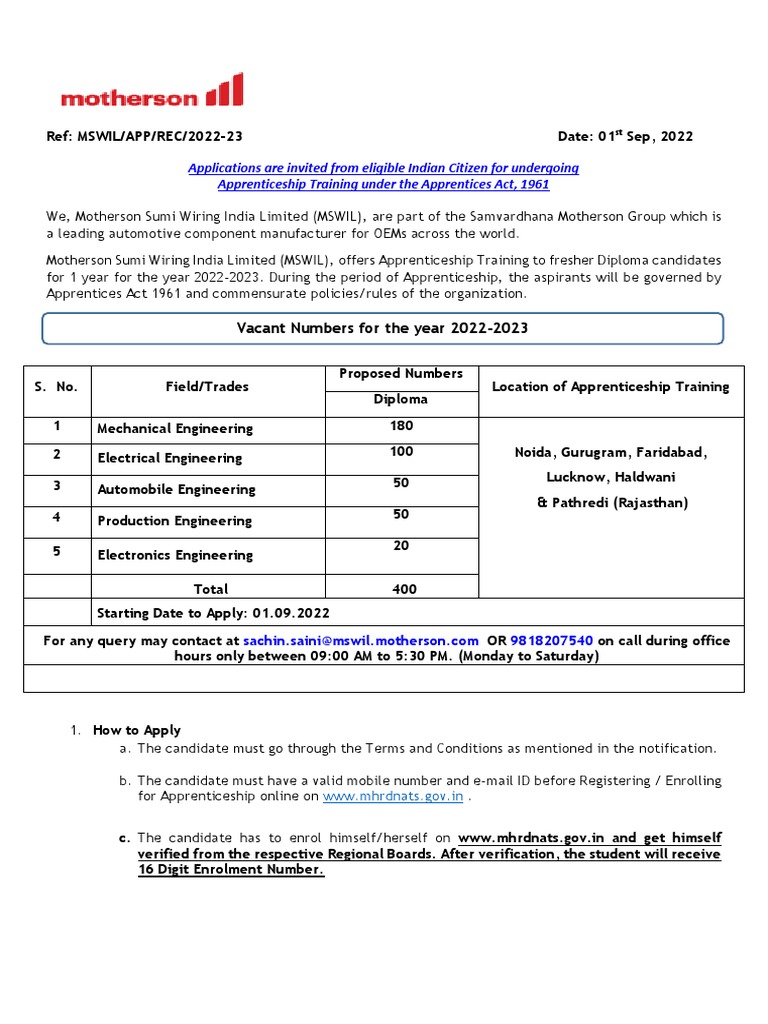 motherson

Ref: MSWIL/APP/REC/2022-23

Date: 01$^{st}$ Sep, 2022

Applications are invited from eligible Indian Citizen for undergoing Apprenticeship Training under the Apprentices Act, 1961

We, Motherson Sumi Wiring India Limited (MSWIL), are part of the Samvardhana Motherson Group which is a leading automotive component manufacturer for OEMs across the world.

Motherson Sumi Wiring India Limited (MSWIL), offers Apprenticeship Training to fresher Diploma candidates for 1 year for the year 2022-2023. During the period of Apprenticeship, the aspirants will be governed by Apprentices Act 1961 and commensurate policies/rules of the organization.

Vacant Numbers for the year 2022-2023

| S. No. | Field/Trades | Proposed Numbers Diploma | Location of Apprenticeship Training |
|---|---|---|---|
| 1 | Mechanical Engineering | 180 | Noida, Gurugram, Faridabad, Lucknow, Haldwani & Pathredi (Rajasthan) |
| 2 | Electrical Engineering | 100 | |
| 3 | Automobile Engineering | 50 | |
| 4 | Production Engineering | 50 | |
| 5 | Electronics Engineering | 20 | |
| | Total | 400 | |
| | Starting Date to Apply: 01.09.2022 | | |

For any query may contact at sachin.saini@mswil.motherson.com OR 9818207540 on call during office hours only between 09:00 AM to 5:30 PM. (Monday to Saturday)

1. How to Apply
a. The candidate must go through the Terms and Conditions as mentioned in the notification.

b. The candidate must have a valid mobile number and e-mail ID before Registering / Enrolling for Apprenticeship online on www.mhrdnats.gov.in .

c. The candidate has to enrol himself/herself on www.mhrdnats.gov.in and get himself verified from the respective Regional Boards. After verification, the student will receive 16 Digit Enrolment Number.